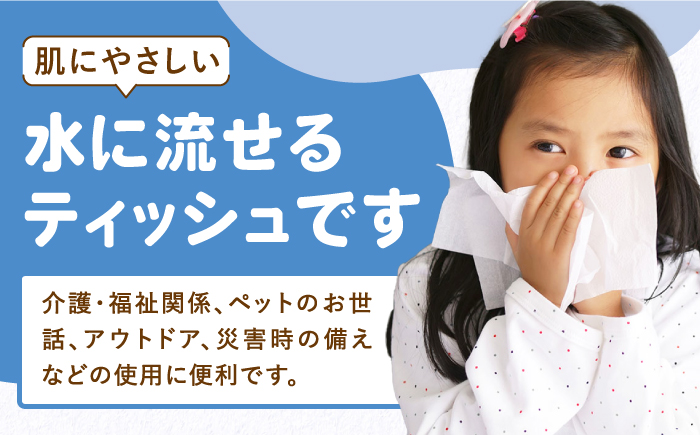 肌にやさしい

水に流せるティッシュです

介護・福祉関係、ペットのお世話、アウトドア、災害時の備えなどの使用に便利です。